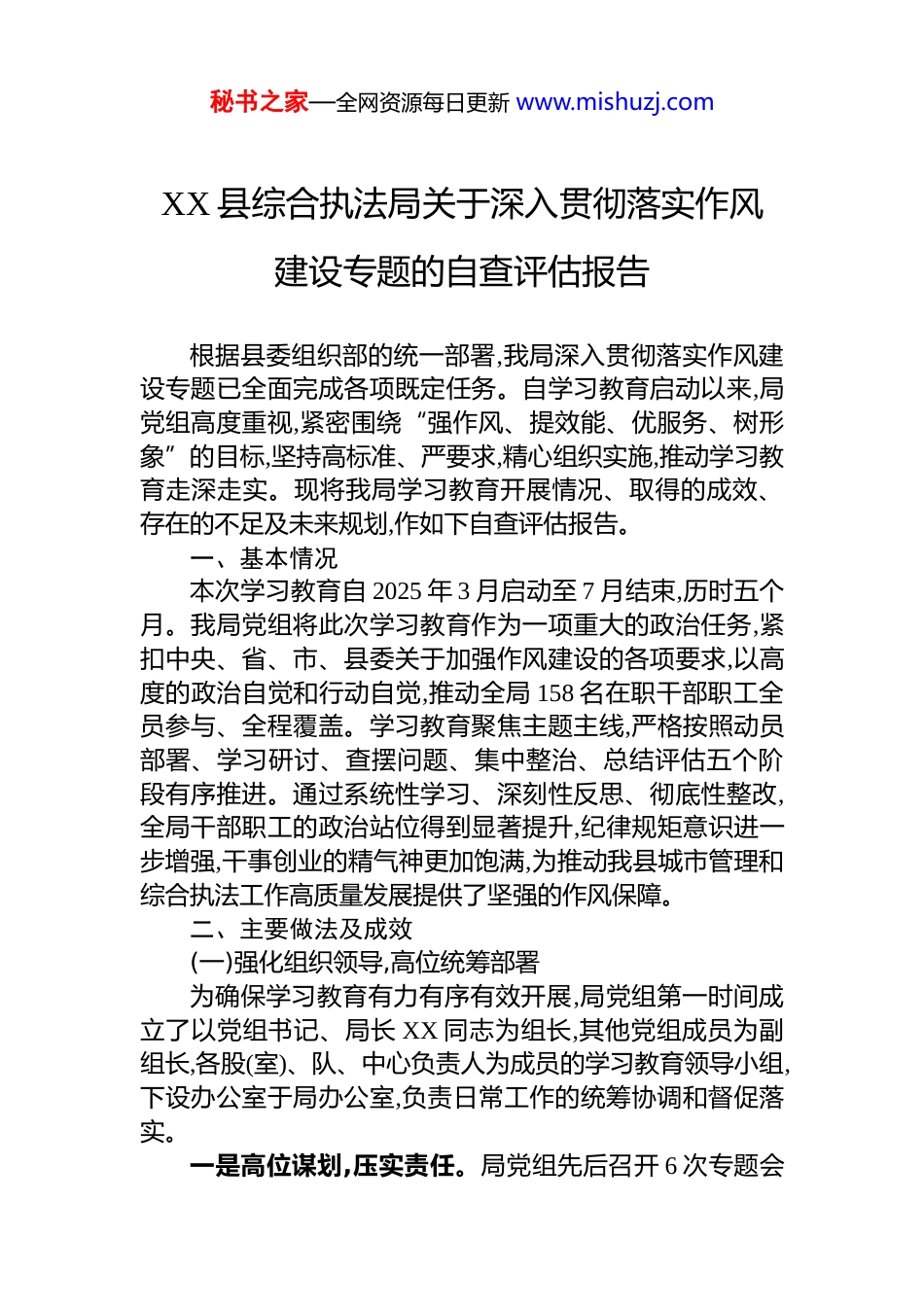 秘书之家—全网资源每日更新 www.mishuzj.com

XX 县综合执法局关于深入贯彻落实作风建设专题的自查评估报告

根据县委组织部的统一部署,我局深入贯彻落实作风建设专题已全面完成各项既定任务。自学习教育启动以来,局党组高度重视,紧密围绕“强作风、提效能、优服务、树形象”的目标,坚持高标准、严要求,精心组织实施,推动学习教育走深走实。现将我局学习教育开展情况、取得的成效、存在的不足及未来规划,作如下自查评估报告。

一、基本情况

本次学习教育自 2025 年 3 月启动至 7 月结束,历时五个月。我局党组将此次学习教育作为一项重大的政治任务,紧扣中央、省、市、县委关于加强作风建设的各项要求,以高度的政治自觉和行动自觉,推动全局 158 名在职干部职工全员参与、全程覆盖。学习教育聚焦主题主线,严格按照动员部署、学习研讨、查摆问题、集中整治、总结评估五个阶段有序推进。通过系统性学习、深刻性反思、彻底性整改,全局干部职工的政治站位得到显著提升,纪律规矩意识进一步增强,干事创业的精气神更加饱满,为推动我县城市管理和综合执法工作高质量发展提供了坚强的作风保障。

二、主要做法及成效

(一)强化组织领导,高位统筹部署

为确保学习教育有力有序有效开展,局党组第一时间成立了以党组书记、局长 XX 同志为组长,其他党组成员为副组长,各股(室)、队、中心负责人为成员的学习教育领导小组,下设办公室于局办公室,负责日常工作的统筹协调和督促落实。

一是高位谋划,压实责任。局党组先后召开 6 次专题会